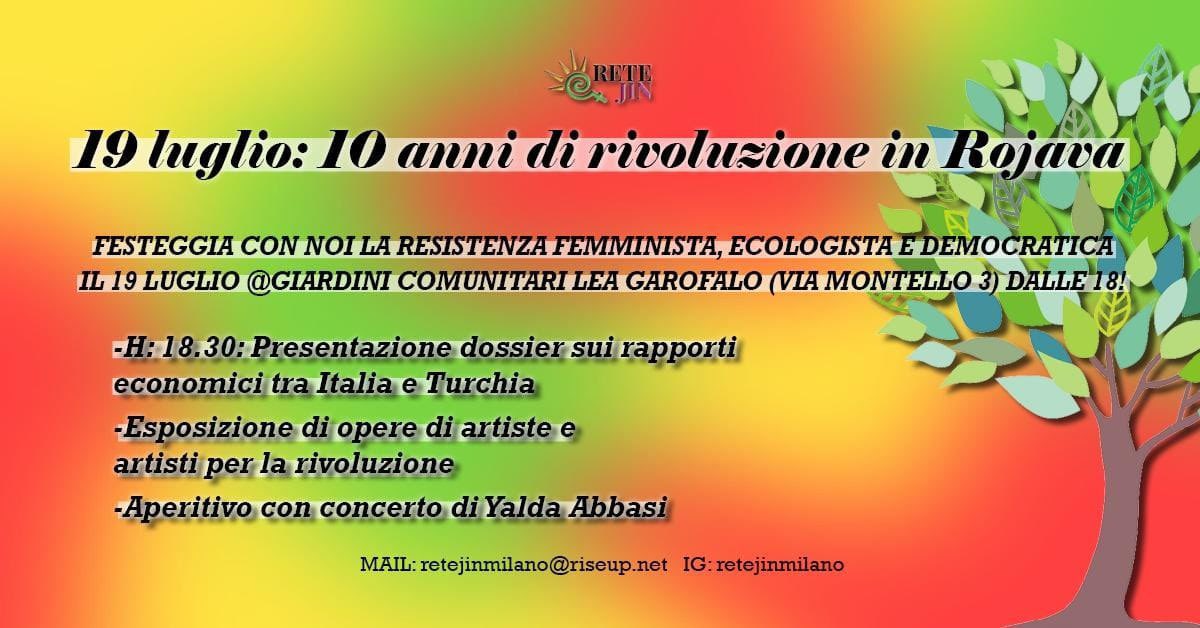 RETE JIN

19 luglio: 10 anni di rivoluzione in Rojava

FESTEGGIA CON NOI LA RESISTENZA FEMMINISTA, ECOLOGISTA E DEMOCRATICA IL 19 LUGLIO @GIARDINI COMUNITARI LEA GAROFALO (VIA MONTELLO 3) DALLE 18!

-H: 18.30: Presentazione dossier sui rapporti economici tra Italia e Turchia

-Esposizione di opere di artiste e artisti per la rivoluzione

-Aperitivo con concerto di Yalda Abbasi

MAIL: retejinmilano@riseup.net IG: retejinmilano